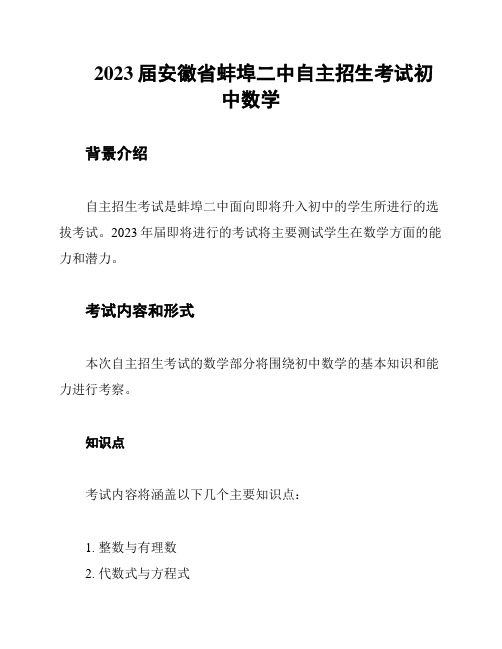 2023 届安徽省蚌埠二中自主招生考试初中数学

背景介绍

自主招生考试是蚌埠二中面向即将升入初中的学生所进行的选拔考试。2023 年届即将进行的考试将主要测试学生在数学方面的能力和潜力。

考试内容和形式

本次自主招生考试的数学部分将围绕初中数学的基本知识和能力进行考察。

知识点

考试内容将涵盖以下几个主要知识点：

1. 整数与有理数
2. 代数式与方程式